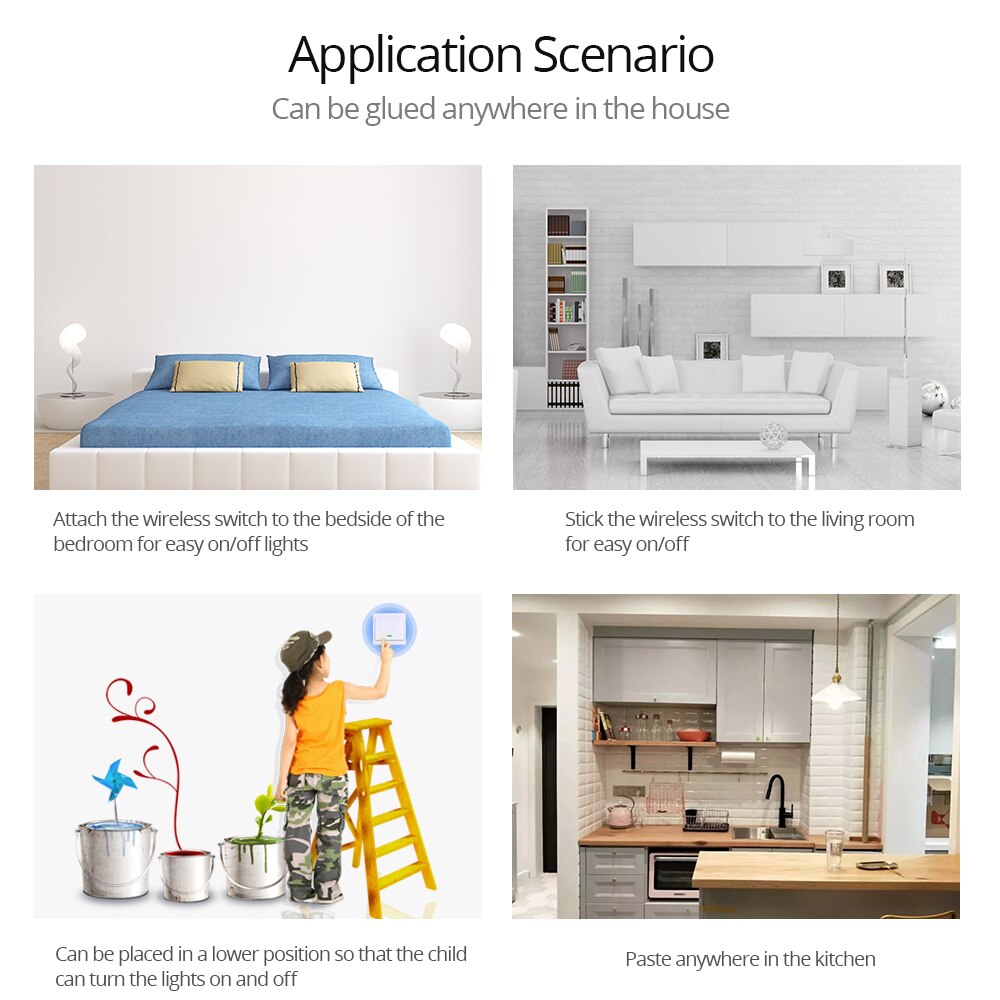 Application Scenario

Can be glued anywhere in the house

Attach the wireless switch to the bedside of the bedroom for easy on/off lights

Stick the wireless switch to the living room for easy on/off

Can be placed in a lower position so that the child can turn the lights on and off

Paste anywhere in the kitchen